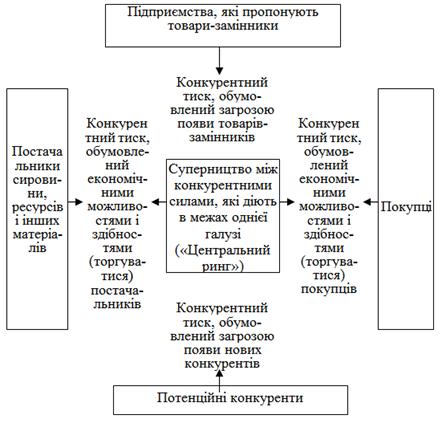 Підприємства, які пропонують товари-замінники

Конкурентний тиск, обумовлений загрозою появи товарів-замінників

Постачальники сировини, ресурсів і інших матеріалів

Конкурентний тиск, обумовлений економічними можливостями і здібностями (торгуватися) постачальників

Суперництво між конкурентними силами, які діють в межах однієї галузі («Центральний ринг»)

Конкурентний тиск, обумовлений економічними можливостями і здібностями (торгуватися) покупців

Покупці

Конкурентний тиск, обумовлений загрозою появи нових конкурентів

Потенційні конкуренти